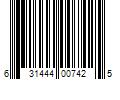 6 31444 00742 5